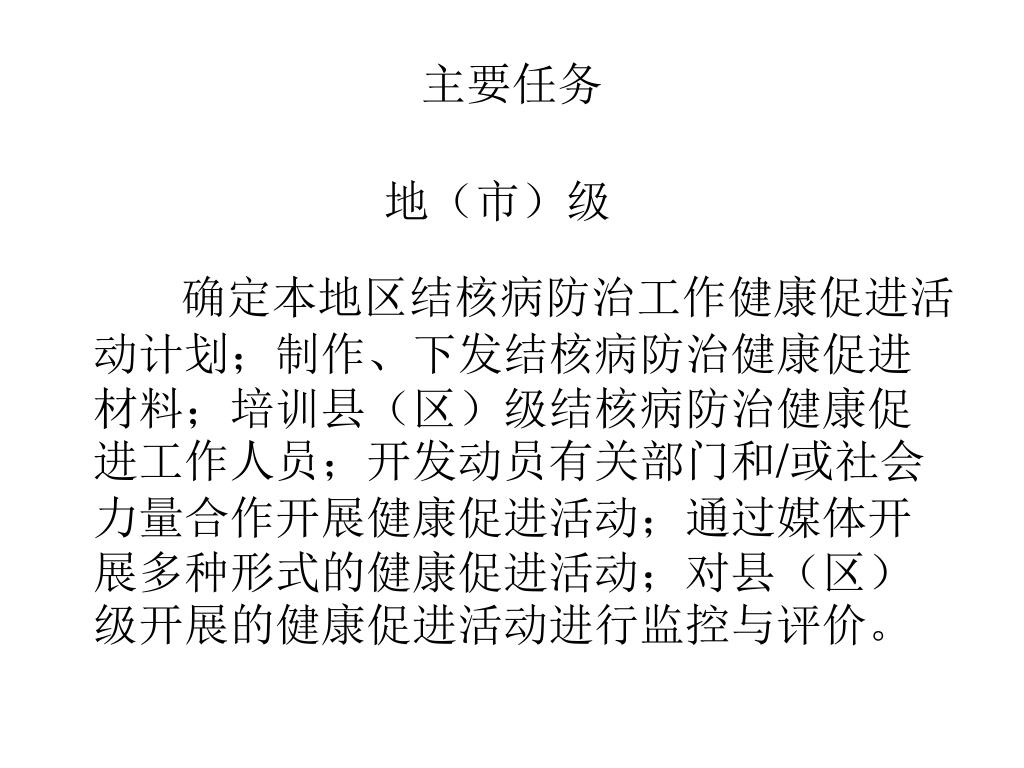 主要任务

地（市）级

确定本地区结核病防治工作健康促进活动计划；制作、下发结核病防治健康促进材料；培训县（区）级结核病防治健康促进工作人员；开发动员有关部门和/或社会力量合作开展健康促进活动；通过媒体开展多种形式的健康促进活动；对县（区）级开展的健康促进活动进行监控与评价。